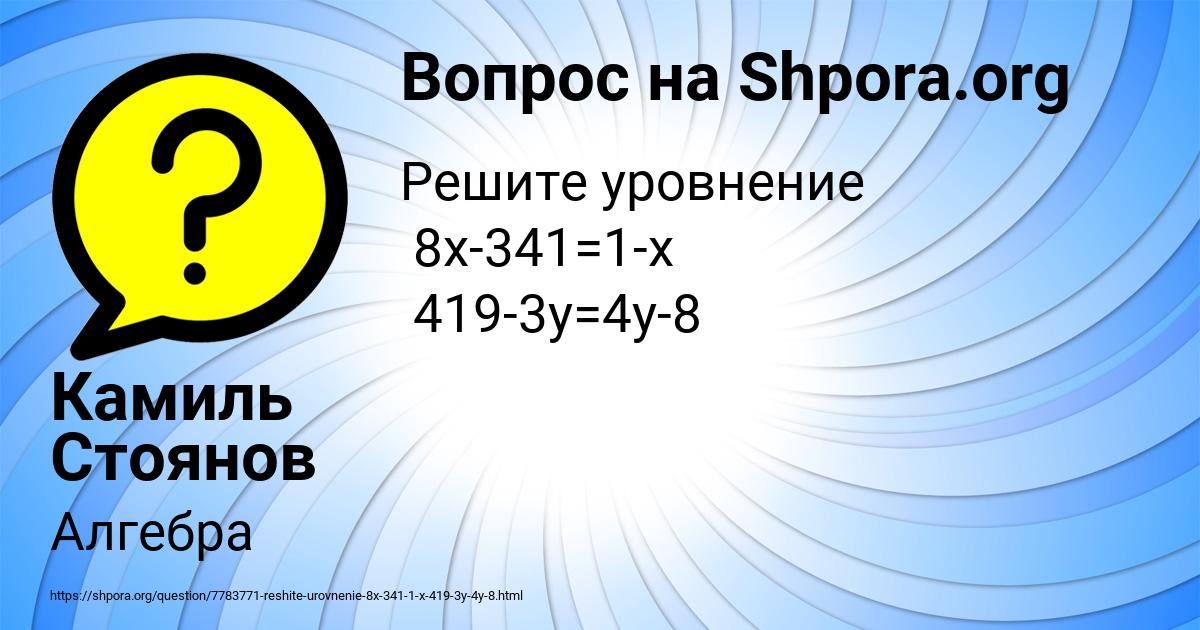 Вопрос на Shpora.org

Решите уровнение
$8x-341=1-x$
$419-3y=4y-8$

Камиль Стоянов

Алгебра

https://shpora.org/question/7783771-reshite-urovnenie-8x-341-1-x-419-3y-4y-8.html